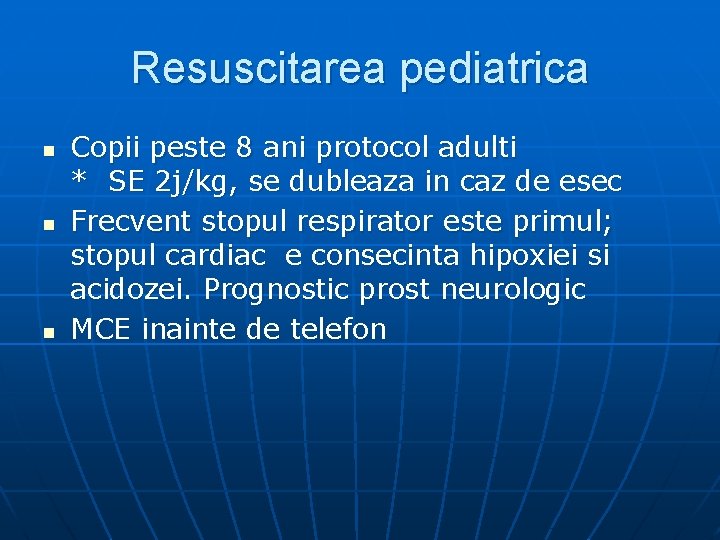 Resuscitarea pediatrica

• Copii peste 8 ani protocol adulti
* SE 2j/kg, se dubleaza in caz de esec
• Frecvent stopul respirator este primul; stopul cardiac e consecinta hipoxiei si acidozei. Prognostic prost neurologic
• MCE inainte de telefon